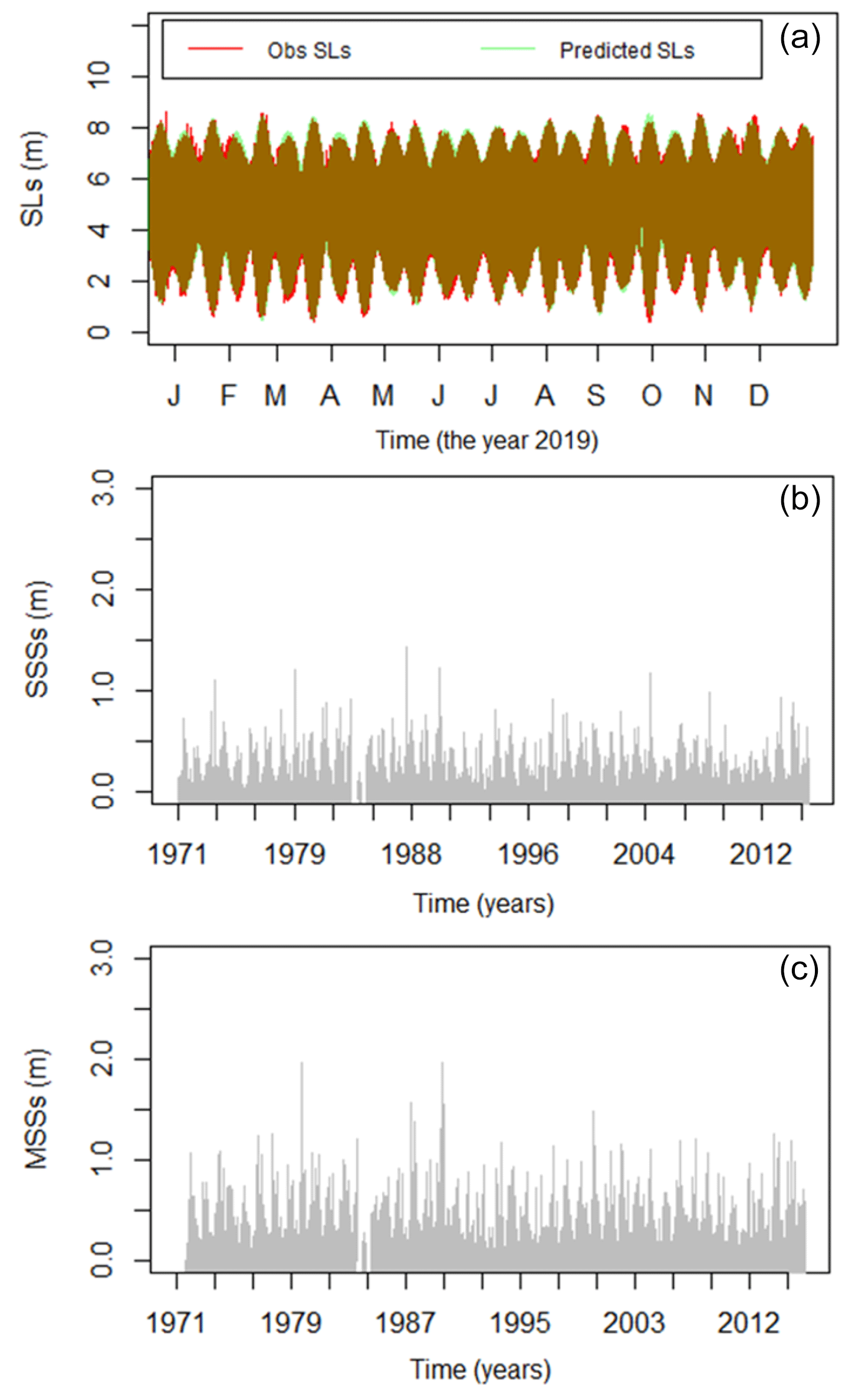 (a)

Obs SLs
Predicted SLs

SLs (m)

0
2
4
6
8
10

J F M A M J J A S O N D

Time (the year 2019)

(b)

SSSs (m)

0.0
1.0
2.0
3.0

1971 1979 1988 1996 2004 2012

Time (years)

(c)

MSSs (m)

0.0
1.0
2.0
3.0

1971 1979 1987 1995 2003 2012

Time (years)